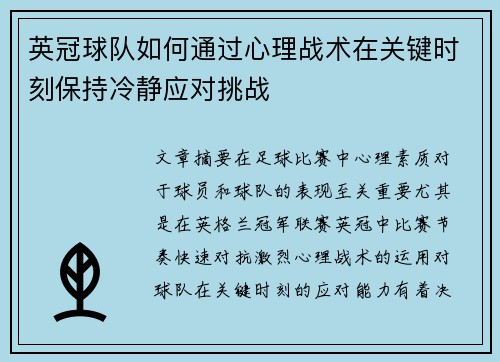 英冠球队如何通过心理战术在关键时刻保持冷静应对挑战

文章摘要在足球比赛中心理素质对于球员和球队的表现至关重要尤其是在英格兰冠军联赛英冠中比赛节奏快速对抗激烈心理战术的运用对球队在关键时刻的应对能力有着决